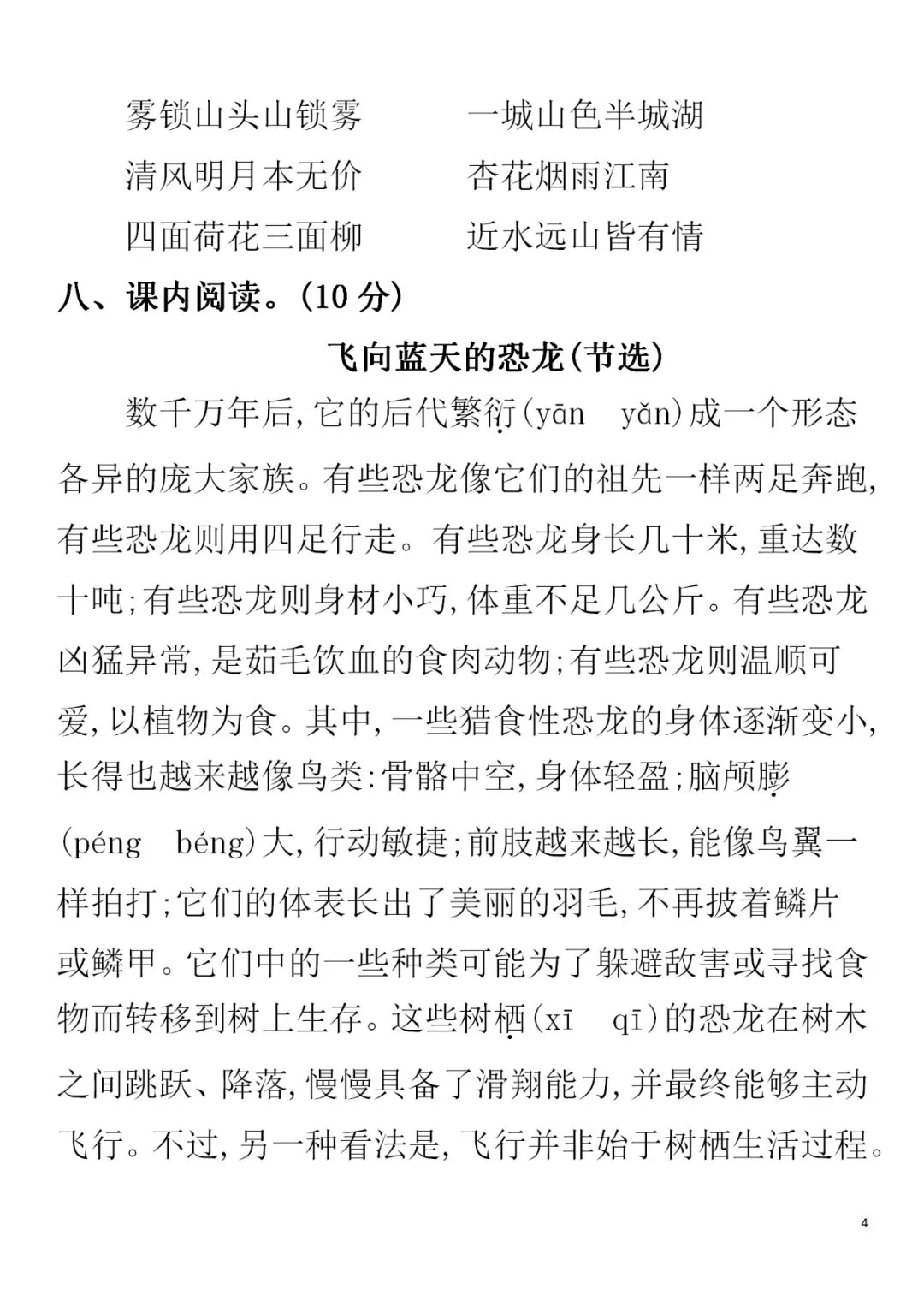 雾锁山头山锁雾　　一城山色半城湖

清风明月本无价　　杏花烟雨江南

四面荷花三面柳　　近水远山皆有情

八、课内阅读。(10 分)

飞向蓝天的恐龙(节选)

数千万年后,它的后代繁衍(yān　yǎn)成一个形态各异的庞大家族。有些恐龙像它们的祖先一样两足奔跑,有些恐龙则用四足行走。有些恐龙身长几十米,重达数十吨;有些恐龙则身材小巧,体重不足几公斤。有些恐龙凶猛异常,是茹毛饮血的食肉动物;有些恐龙则温顺可爱,以植物为食。其中,一些猎食性恐龙的身体逐渐变小,长得也越来越像鸟类:骨骼中空,身体轻盈;脑颅膨(péng　béng)大,行动敏捷;前肢越来越长,能像鸟翼一样拍打;它们的体表长出了美丽的羽毛,不再披着鳞片或鳞甲。它们中的一些种类可能为了躲避敌害或寻找食物而转移到树上生存。这些树栖(xī　qī)的恐龙在树木之间跳跃、降落,慢慢具备了滑翔能力,并最终能够主动飞行。不过,另一种看法是,飞行并非始于树栖生活过程。

4